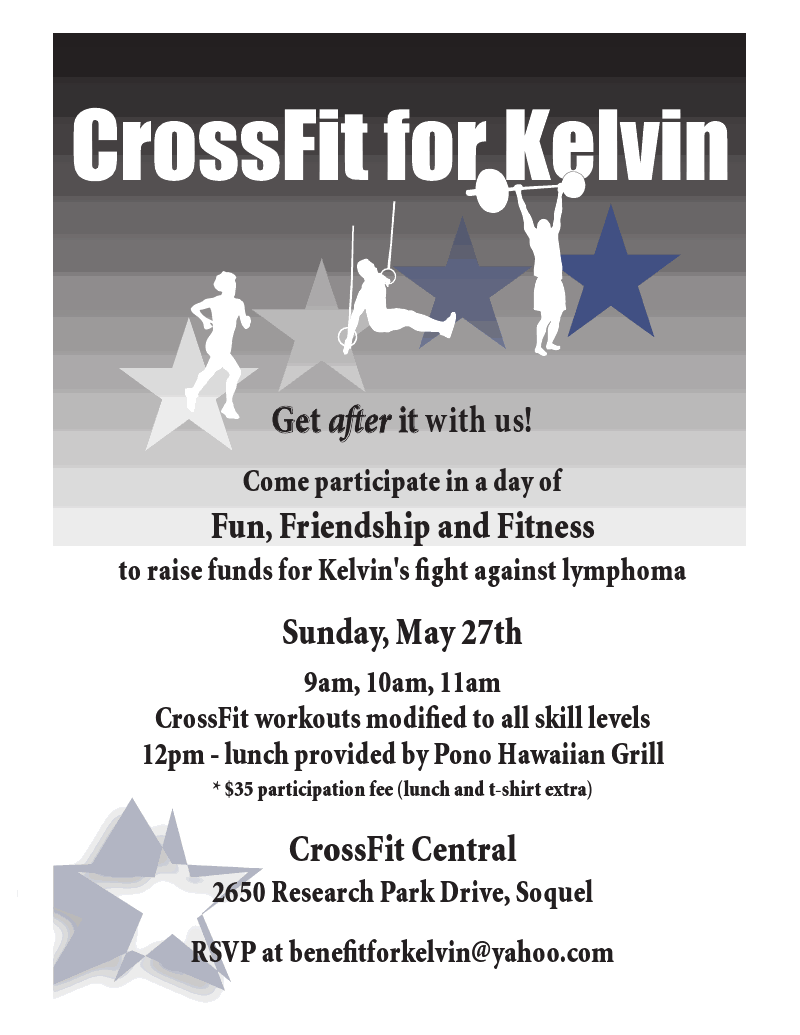 CrossFit for Kelvin

Get after it with us!

Come participate in a day of

Fun, Friendship and Fitness

to raise funds for Kelvin's fight against lymphoma

Sunday, May 27th

9am, 10am, 11am

CrossFit workouts modified to all skill levels

12pm - lunch provided by Pono Hawaiian Grill

* $35 participation fee (lunch and t-shirt extra)

CrossFit Central

2650 Research Park Drive, Soquel

RSVP at benefitforkelvin@yahoo.com